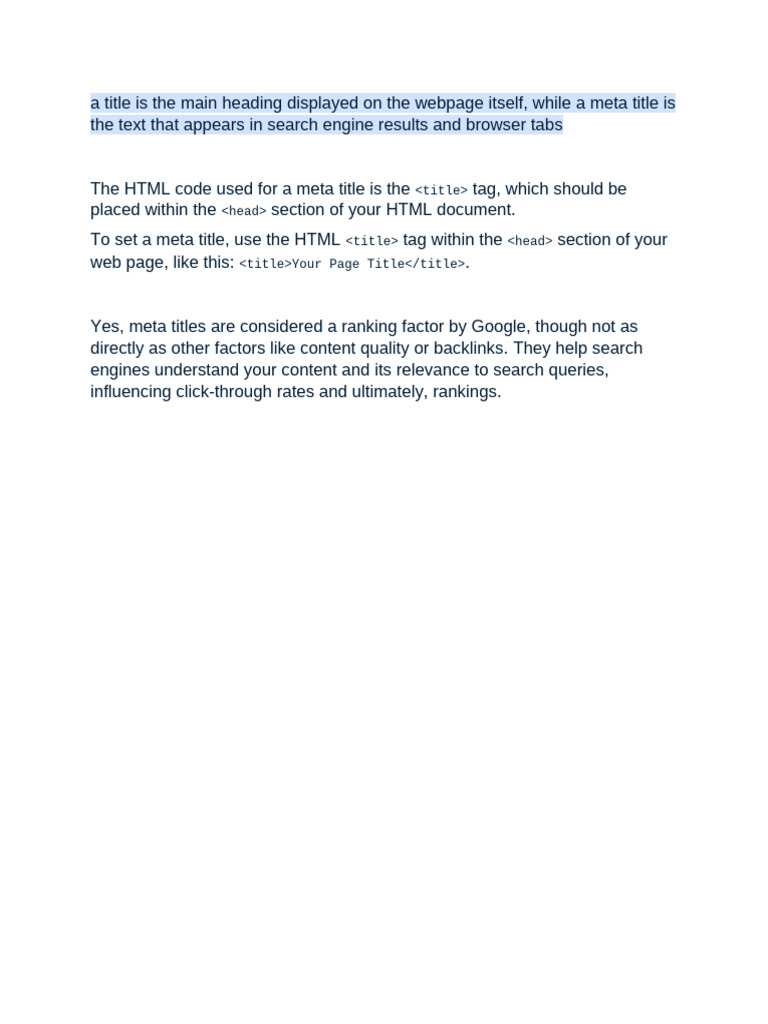 a title is the main heading displayed on the webpage itself, while a meta title is the text that appears in search engine results and browser tabs

The HTML code used for a meta title is the <title> tag, which should be placed within the <head> section of your HTML document.

To set a meta title, use the HTML <title> tag within the <head> section of your web page, like this: <title>Your Page Title</title>.

Yes, meta titles are considered a ranking factor by Google, though not as directly as other factors like content quality or backlinks. They help search engines understand your content and its relevance to search queries, influencing click-through rates and ultimately, rankings.